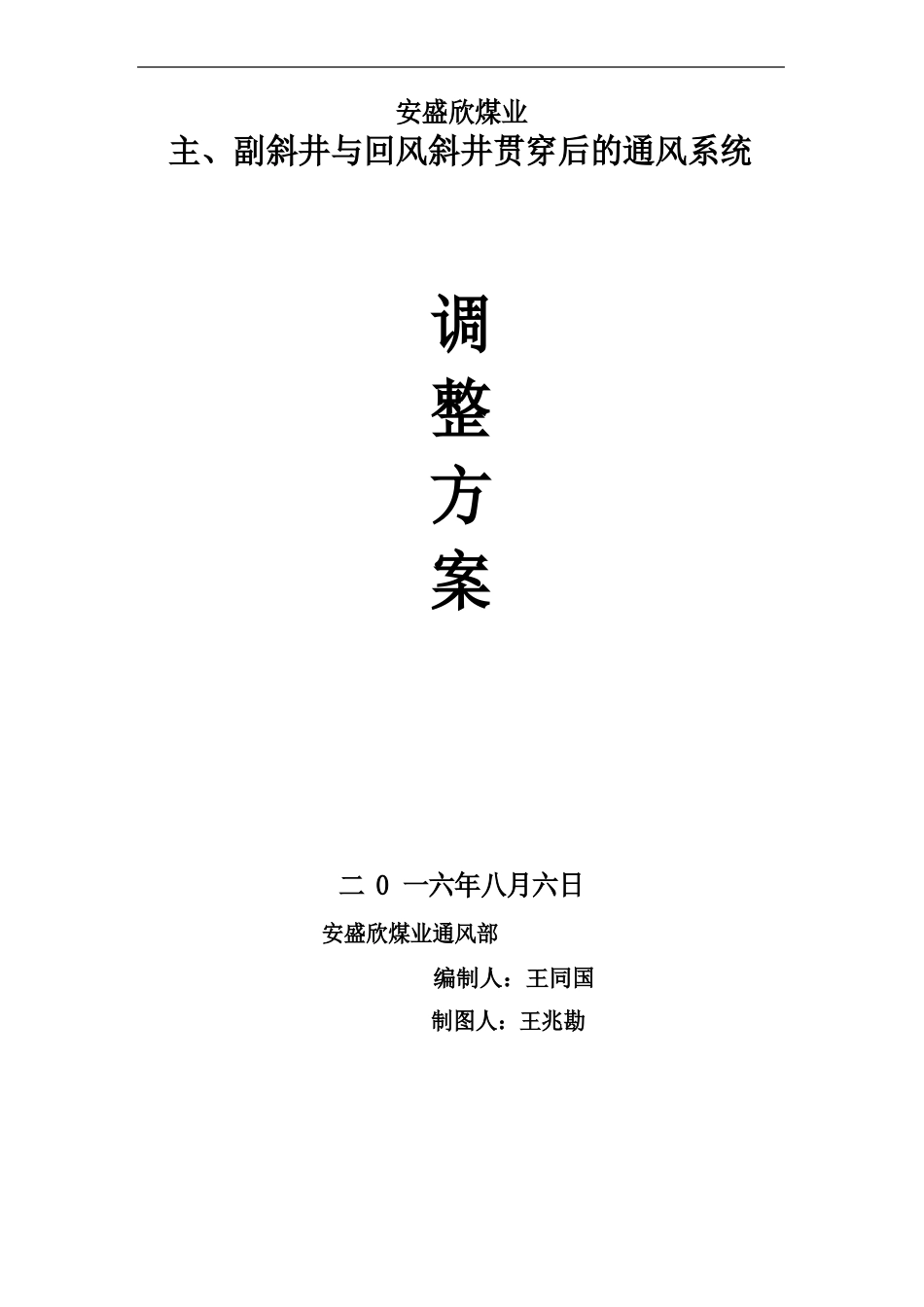 安盛欣煤业
主、副斜井与回风斜井贯穿后的通风系统

调
整
方
案

二 0 一六年八月六日
安盛欣煤业通风部
编制人：王同国
制图人：王兆勘